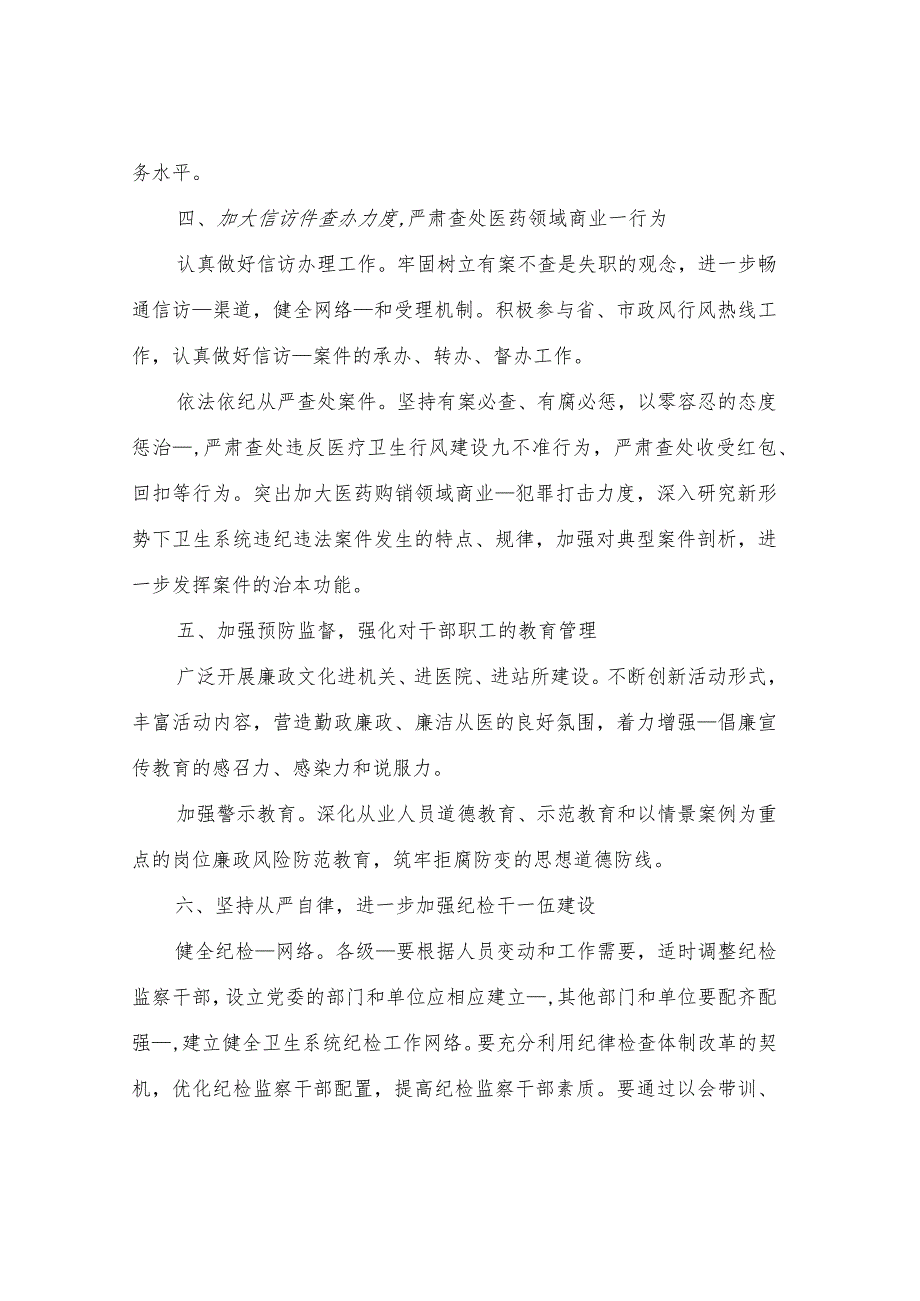 务水平。

四、加大信访件查办力度,严肃查处医药领域商业一行为

认真做好信访办理工作。牢固树立有案不查是失职的观念，进一步畅通信访—渠道，健全网络—和受理机制。积极参与省、市政风行风热线工作，认真做好信访—案件的承办、转办、督办工作。

依法依纪从严查处案件。坚持有案必查、有腐必惩，以零容忍的态度惩治—,严肃查处违反医疗卫生行风建设九不准行为，严肃查处收受红包、回扣等行为。突出加大医药购销领域商业—犯罪打击力度，深入研究新形势下卫生系统违纪违法案件发生的特点、规律，加强对典型案件剖析，进一步发挥案件的治本功能。

五、加强预防监督，强化对干部职工的教育管理

广泛开展廉政文化进机关、进医院、进站所建设。不断创新活动形式，丰富活动内容，营造勤政廉政、廉洁从医的良好氛围，着力增强—倡廉宣传教育的感召力、感染力和说服力。

加强警示教育。深化从业人员道德教育、示范教育和以情景案例为重点的岗位廉政风险防范教育，筑牢拒腐防变的思想道德防线。

六、坚持从严自律，进一步加强纪检干一伍建设

健全纪检—网络。各级—要根据人员变动和工作需要，适时调整纪检监察干部，设立党委的部门和单位应相应建立—,其他部门和单位要配齐配强—,建立健全卫生系统纪检工作网络。要充分利用纪律检查体制改革的契机，优化纪检监察干部配置，提高纪检监察干部素质。要通过以会带训、